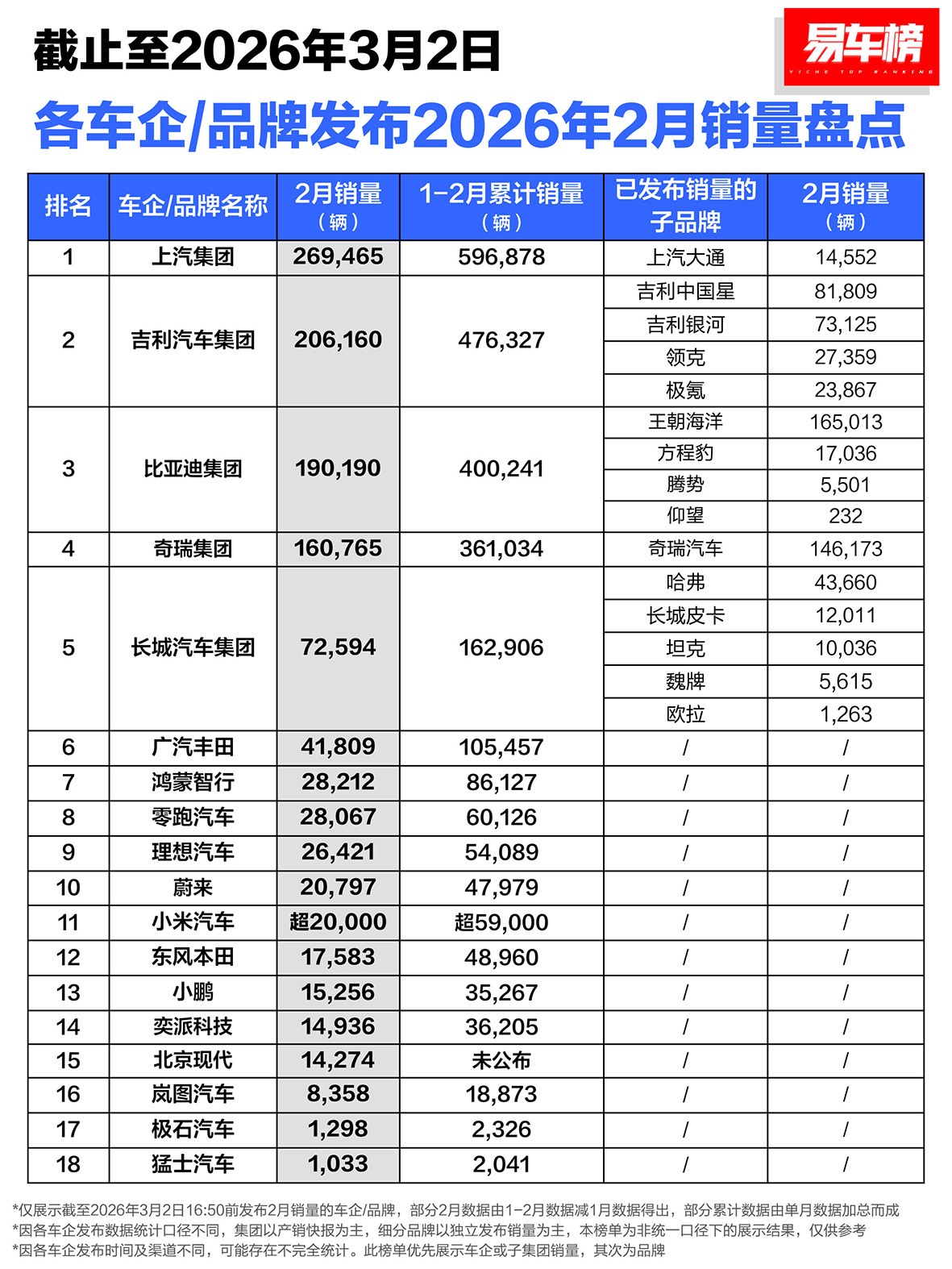 截止至2026年3月2日

易车榜
YICHE TOP RANKING

各车企/品牌发布2026年2月销量盘点

| 排名 | 车企/品牌名称 | 2月销量（辆） | 1-2月累计销量（辆） | 已发布销量的子品牌 | 2月销量（辆） |
|---|---|---|---|---|---|
| 1 | 上汽集团 | 269,465 | 596,878 | 上汽大通 | 14,552 |
| 2 | 吉利汽车集团 | 206,160 | 476,327 | 吉利中国星 | 81,809 |
| | | | | 吉利银河 | 73,125 |
| | | | | 领克 | 27,359 |
| | | | | 极氪 | 23,867 |
| 3 | 比亚迪集团 | 190,190 | 400,241 | 王朝海洋 | 165,013 |
| | | | | 方程豹 | 17,036 |
| | | | | 腾势 | 5,501 |
| | | | | 仰望 | 232 |
| 4 | 奇瑞集团 | 160,765 | 361,034 | 奇瑞汽车 | 146,173 |
| 5 | 长城汽车集团 | 72,594 | 162,906 | 哈弗 | 43,660 |
| | | | | 长城皮卡 | 12,011 |
| | | | | 坦克 | 10,036 |
| | | | | 魏牌 | 5,615 |
| | | | | 欧拉 | 1,263 |
| 6 | 广汽丰田 | 41,809 | 105,457 | / | / |
| 7 | 鸿蒙智行 | 28,212 | 86,127 | / | / |
| 8 | 零跑汽车 | 28,067 | 60,126 | / | / |
| 9 | 理想汽车 | 26,421 | 54,089 | / | / |
| 10 | 蔚来 | 20,797 | 47,979 | / | / |
| 11 | 小米汽车 | 超20,000 | 超59,000 | / | / |
| 12 | 东风本田 | 17,583 | 48,960 | / | / |
| 13 | 小鹏 | 15,256 | 35,267 | / | / |
| 14 | 奕派科技 | 14,936 | 36,205 | / | / |
| 15 | 北京现代 | 14,274 | 未公布 | / | / |
| 16 | 岚图汽车 | 8,358 | 18,873 | / | / |
| 17 | 极石汽车 | 1,298 | 2,326 | / | / |
| 18 | 猛士汽车 | 1,033 | 2,041 | / | / |

*仅展示截至2026年3月2日16:50前发布2月销量的车企/品牌，部分2月数据由1-2月数据减1月数据得出，部分累计数据由单月数据加总而成
*因各车企发布数据统计口径不同，集团以产销快报为主，细分品牌以独立发布销量为主，本榜单为非统一口径下的展示结果，仅供参考
*因各车企发布时间及渠道不同，可能存在不完全统计。此榜单优先展示车企或子集团销量，其次为品牌